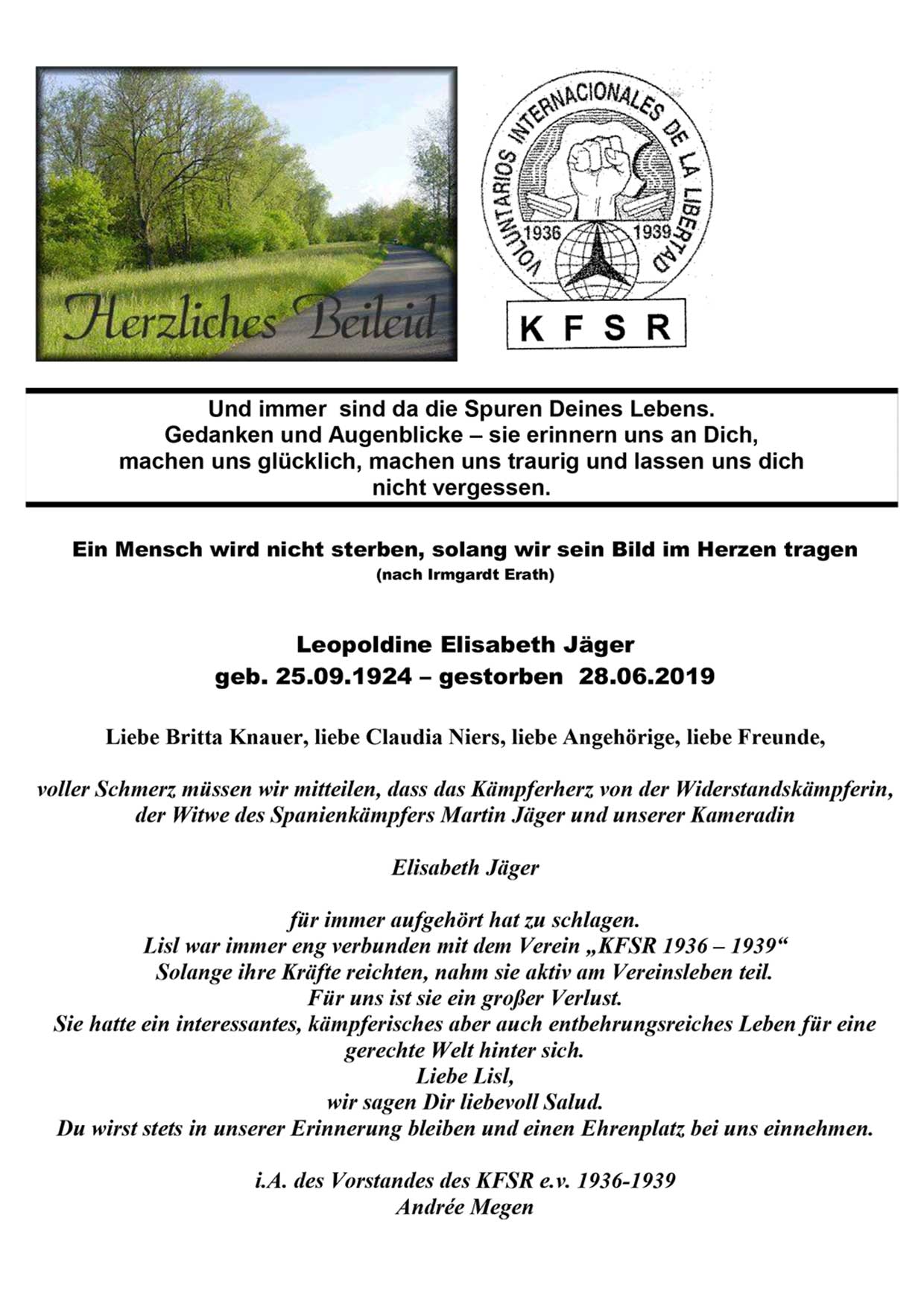 Herzliches Beileid

VOLUNTARIOS INTERNACIONALES DE LA LIBERTAD
1936 1939
K F S R

Und immer sind da die Spuren Deines Lebens. Gedanken und Augenblicke – sie erinnern uns an Dich, machen uns glücklich, machen uns traurig und lassen uns dich nicht vergessen.

Ein Mensch wird nicht sterben, solang wir sein Bild im Herzen tragen
(nach Irmgardt Erath)

Leopoldine Elisabeth Jäger
geb. 25.09.1924 – gestorben 28.06.2019

Liebe Britta Knauer, liebe Claudia Niers, liebe Angehörige, liebe Freunde,

voller Schmerz müssen wir mitteilen, dass das Kämpferherz von der Widerstandskämpferin, der Witwe des Spanienkämpfers Martin Jäger und unserer Kameradin

Elisabeth Jäger

für immer aufgehört hat zu schlagen.
Lisl war immer eng verbunden mit dem Verein „KFSR 1936 – 1939“
Solange ihre Kräfte reichten, nahm sie aktiv am Vereinsleben teil.
Für uns ist sie ein großer Verlust.
Sie hatte ein interessantes, kämpferisches aber auch entbehrungsreiches Leben für eine gerechte Welt hinter sich.
Liebe Lisl,
wir sagen Dir liebevoll Salud.
Du wirst stets in unserer Erinnerung bleiben und einen Ehrenplatz bei uns einnehmen.

i.A. des Vorstandes des KFSR e.v. 1936-1939
Andrée Megen